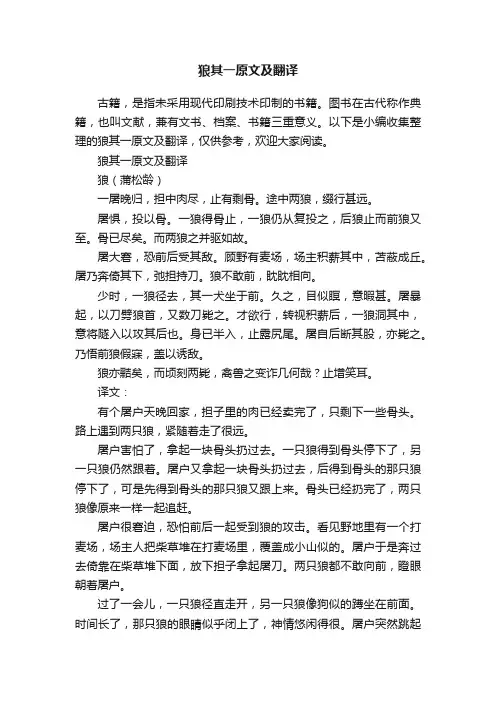 狼其一原文及翻译

古籍，是指未采用现代印刷技术印制的书籍。图书在古代称作典籍，也叫文献，兼有文书、档案、书籍三重意义。以下是小编收集整理的狼其一原文及翻译，仅供参考，欢迎大家阅读。

狼其一原文及翻译

狼（蒲松龄）

一屠晚归，担中肉尽，止有剩骨。途中两狼，缀行甚远。

屠惧，投以骨。一狼得骨止，一狼仍从复投之，后狼止而前狼又至。骨已尽矣。而两狼之并驱如故。

屠大窘，恐前后受其敌。顾野有麦场，场主积薪其中，苫蔽成丘。屠乃奔倚其下，弛担持刀。狼不敢前，眈眈相向。

少时，一狼径去，其一犬坐于前。久之，目似瞑，意暇甚。屠暴起，以刀劈狼首，又数刀毙之。才欲行，转视积薪后，一狼洞其中，意将隧入以攻其后也。身已半入，止露尻尾。屠自后断其股，亦毙之。乃悟前狼假寐，盖以诱敌。

狼亦黠矣，而顷刻两毙，禽兽之变诈几何哉？止增笑耳。

译文：

有个屠户天晚回家，担子里的肉已经卖完了，只剩下一些骨头。路上遇到两只狼，紧随着走了很远。

屠户害怕了，拿起一块骨头扔过去。一只狼得到骨头停下了，另一只狼仍然跟着。屠户又拿起一块骨头扔过去，后得到骨头的那只狼停下了，可是先得到骨头的那只狼又跟上来。骨头已经扔完了，两只狼像原来一样一起追赶。

屠户很窘迫，恐怕前后一起受到狼的攻击。看见野地里有一个打麦场，场主人把柴草堆在打麦场里，覆盖成小山似的。屠户于是奔过去倚靠在柴草堆下面，放下担子拿起屠刀。两只狼都不敢向前，瞪眼朝着屠户。

过了一会儿，一只狼径直走开，另一只狼像狗似的蹲坐在前面。时间长了，那只狼的眼睛似乎闭上了，神情悠闲得很。屠户突然跳起